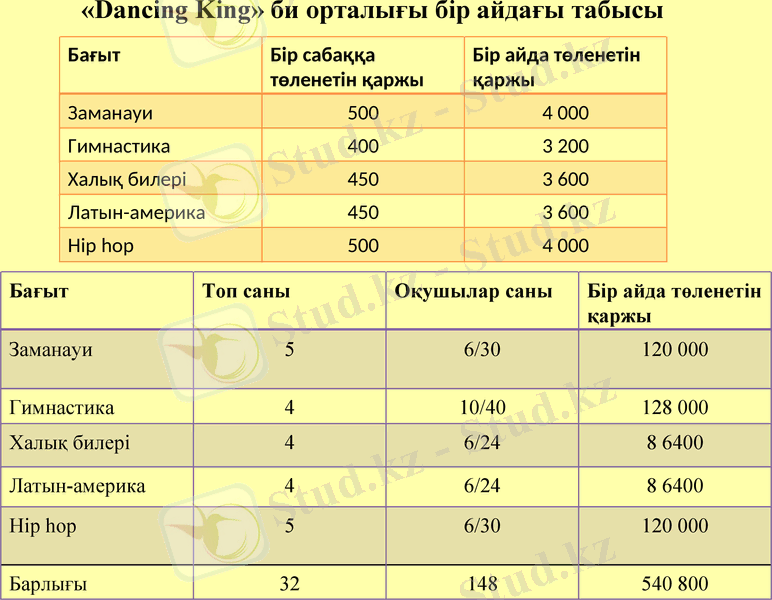 «Dancing King» би орталығы бір айдағы табысы

| Бағыт | Бір сабаққа төленетін қаржы | Бір айда төленетін қаржы |
|---|---|---|
| Заманауи | 500 | 4 000 |
| Гимнастика | 400 | 3 200 |
| Халық билері | 450 | 3 600 |
| Латын-америка | 450 | 3 600 |
| Hip hop | 500 | 4 000 |

| Бағыт | Топ саны | Оқушылар саны | Бір айда төленетін қаржы |
|---|---|---|---|
| Заманауи | 5 | 6/30 | 120 000 |
| Гимнастика | 4 | 10/40 | 128 000 |
| Халық билері | 4 | 6/24 | 8 6400 |
| Латын-америка | 4 | 6/24 | 8 6400 |
| Hip hop | 5 | 6/30 | 120 000 |
| Барлығы | 32 | 148 | 540 800 |

Stud.kz - Stud.kz